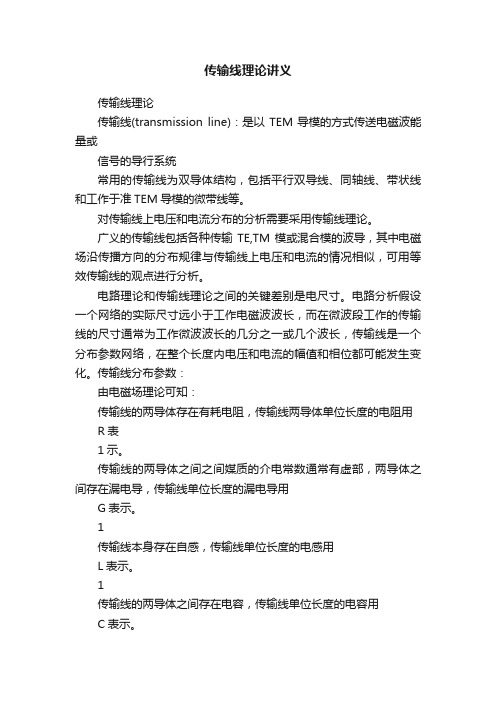 传输线理论讲义

传输线理论

传输线(transmission line)：是以 TEM 导模的方式传送电磁波能量或

信号的导行系统

常用的传输线为双导体结构，包括平行双导线、同轴线、带状线和工作于准 TEM 导模的微带线等。

对传输线上电压和电流分布的分析需要采用传输线理论。

广义的传输线包括各种传输 TE,TM 模或混合模的波导，其中电磁场沿传播方向的分布规律与传输线上电压和电流的情况相似，可用等效传输线的观点进行分析。

电路理论和传输线理论之间的关键差别是电尺寸。电路分析假设一个网络的实际尺寸远小于工作电磁波波长，而在微波段工作的传输线的尺寸通常为工作微波波长的几分之一或几个波长，传输线是一个分布参数网络，在整个长度内电压和电流的幅值和相位都可能发生变化。传输线分布参数：

由电磁场理论可知：

传输线的两导体存在有耗电阻，传输线两导体单位长度的电阻用

R 表

1 示。

传输线的两导体之间之间媒质的介电常数通常有虚部，两导体之间存在漏电导，传输线单位长度的漏电导用

G 表示。

1

传输线本身存在自感，传输线单位长度的电感用

L 表示。

1

传输线的两导体之间存在电容，传输线单位长度的电容用

C 表示。